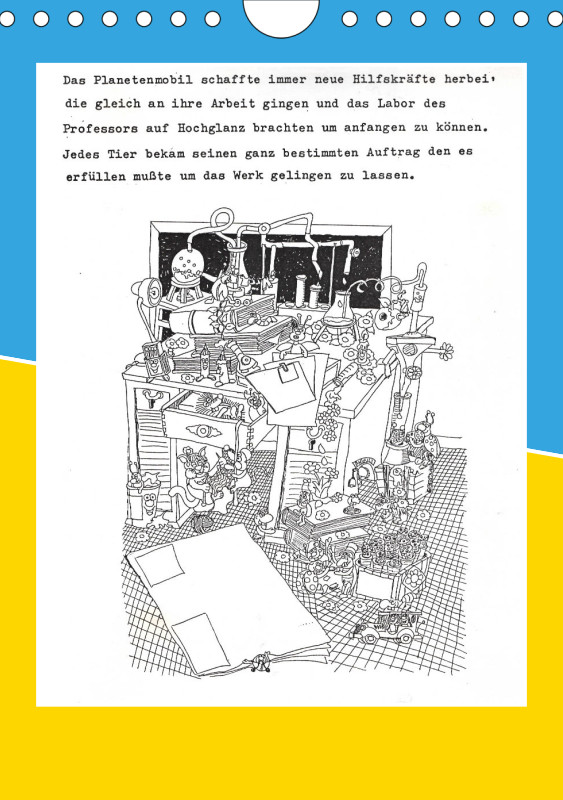 Das Planetenmobil schaffte immer neue Hilfskräfte herbei, die gleich an ihre Arbeit gingen und das Labor des Professors auf Hochglanz brachten um anfangen zu können. Jedes Tier bekam seinen ganz bestimmten Auftrag den es erfüllen mußte um das Werk gelingen zu lassen.